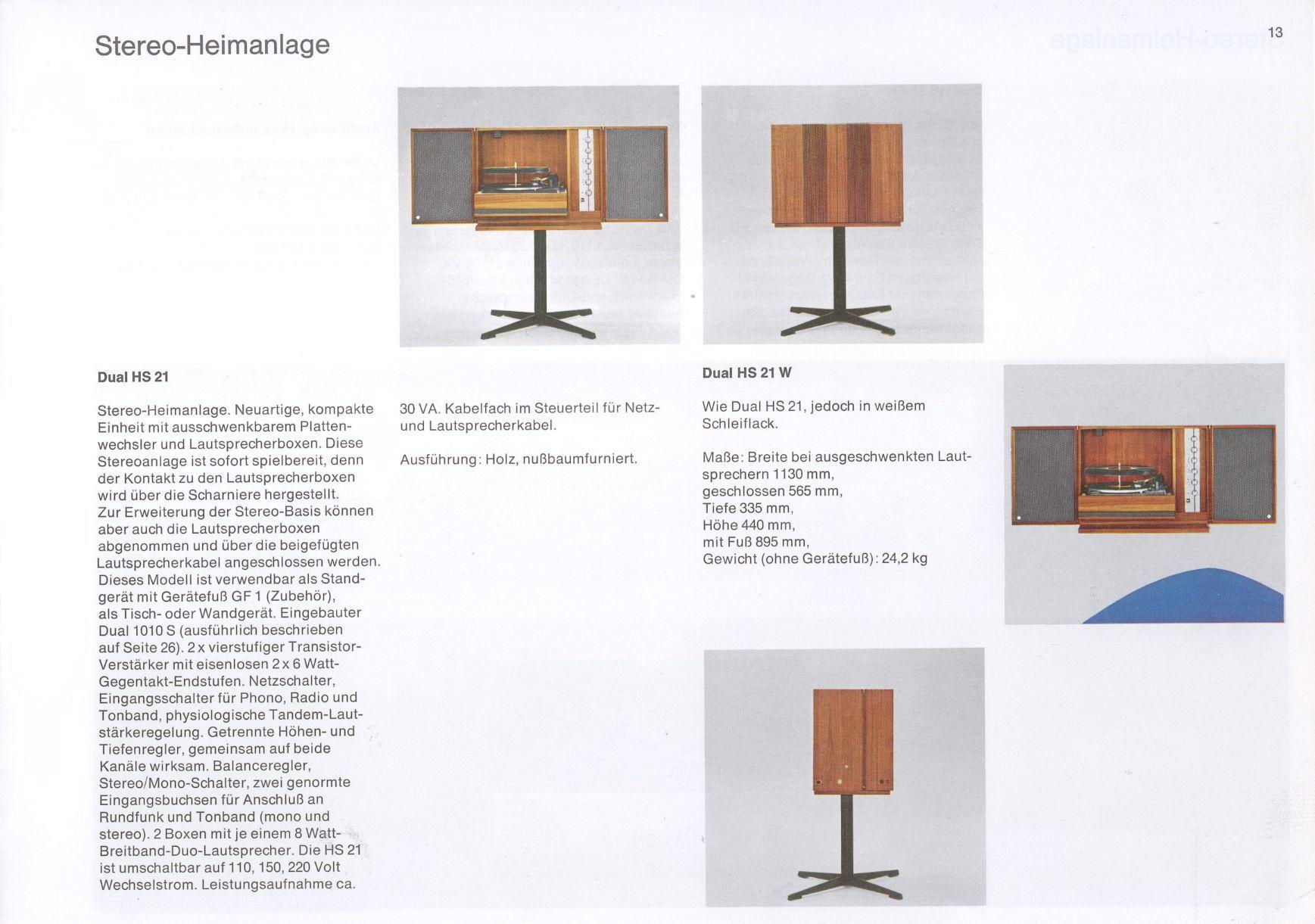 Stereo-Heimanlage

13

Dual HS 21

Stereo-Heimanlage. Neuartige, kompakte Einheit mit ausschwenkbarem Plattenwechsler und Lautsprecherboxen. Diese Stereoanlage ist sofort spielbereit, denn der Kontakt zu den Lautsprecherboxen wird über die Scharniere hergestellt. Zur Erweiterung der Stereo-Basis können aber auch die Lautsprecherboxen abgenommen und über die beigefügten Lautsprecherkabel angeschlossen werden. Dieses Modell ist verwendbar als Standgerät mit Gerätefuß GF 1 (Zubehör), als Tisch- oder Wandgerät. Eingebauter Dual 1010 S (ausführlich beschrieben auf Seite 26). 2 x vierstufiger Transistor-Verstärker mit eisenlosen 2 x 6 Watt-Gegentakt-Endstufen. Netzschalter, Eingangsschalter für Phono, Radio und Tonband, physiologische Tandem-Lautstärkeregelung. Getrennte Höhen- und Tiefenregler, gemeinsam auf beide Kanäle wirksam. Balanceregler, Stereo/Mono-Schalter, zwei genormte Eingangsbuchsen für Anschluß an Rundfunk und Tonband (mono und stereo). 2 Boxen mit je einem 8 Watt-Breitband-Duo-Lautsprecher. Die HS 21 ist umschaltbar auf 110, 150, 220 Volt Wechselstrom. Leistungsaufnahme ca.

30 VA. Kabelfach im Steuerteil für Netz- und Lautsprecherkabel.

Ausführung: Holz, nußbaumfurniert.

Dual HS 21 W

Wie Dual HS 21, jedoch in weißem Schleiflack.

Maße: Breite bei ausgeschwenkten Lautsprechern 1130 mm, geschlossen 565 mm, Tiefe 335 mm, Höhe 440 mm, mit Fuß 895 mm, Gewicht (ohne Gerätefuß): 24,2 kg